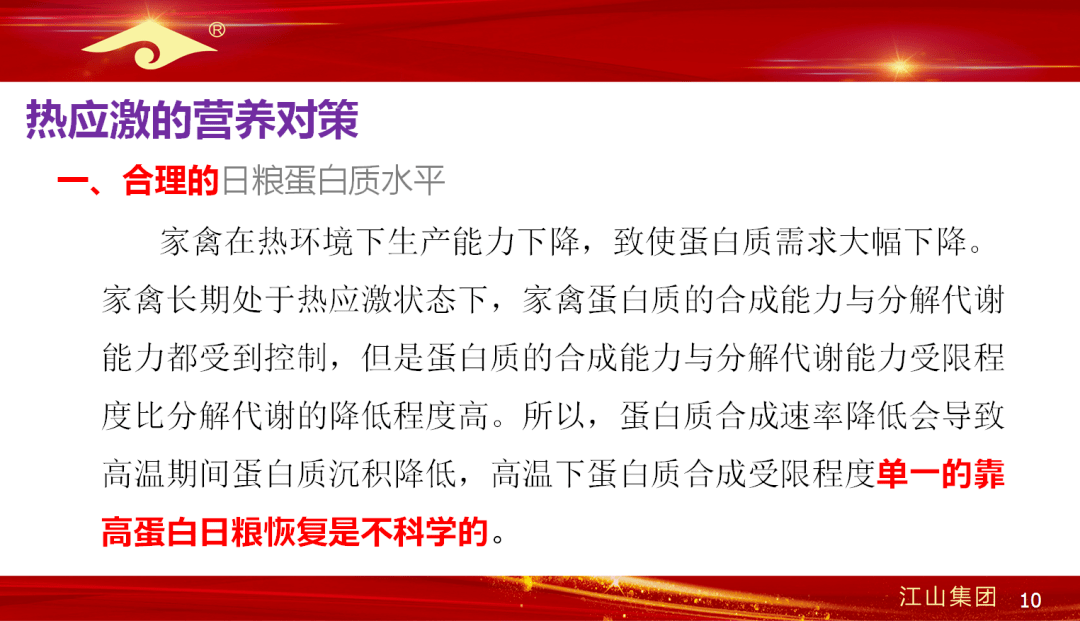 ®

热应激的营养对策

一、合理的日粮蛋白质水平

家禽在热环境下生产能力下降，致使蛋白质需求大幅下降。家禽长期处于热应激状态下，家禽蛋白质的合成能力与分解代谢能力都受到控制，但是蛋白质的合成能力与分解代谢能力受限程度比分解代谢的降低程度高。所以，蛋白质合成速率降低会导致高温期间蛋白质沉积降低，高温下蛋白质合成受限程度单一的靠高蛋白日粮恢复是不科学的。

江山集团 10